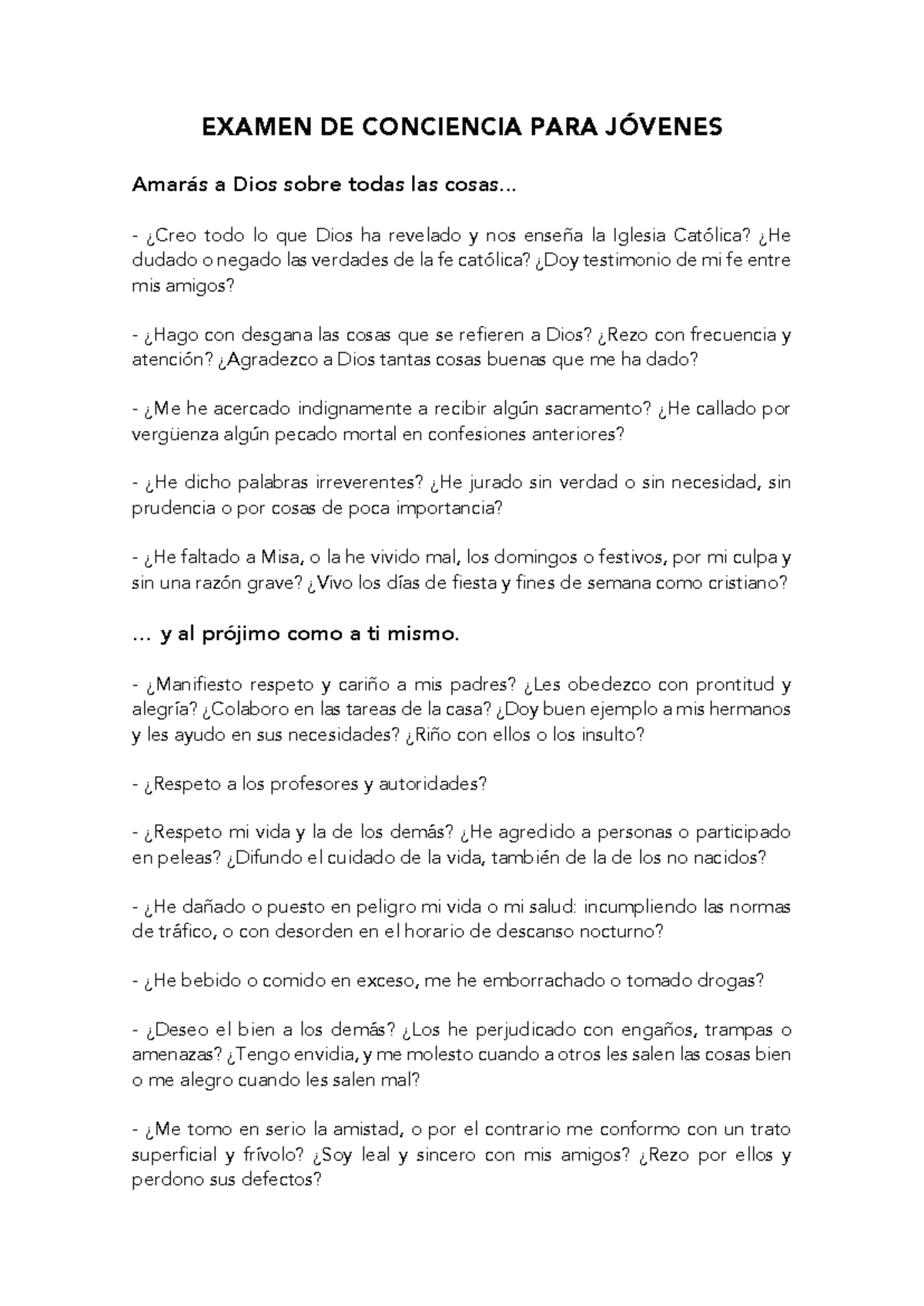 EXAMEN DE CONCIENCIA PARA JÓVENES

Amarás a Dios sobre todas las cosas...

- ¿Creo todo lo que Dios ha revelado y nos enseña la Iglesia Católica? ¿He dudado o negado las verdades de la fe católica? ¿Doy testimonio de mi fe entre mis amigos?

- ¿Hago con desgana las cosas que se refieren a Dios? ¿Rezo con frecuencia y atención? ¿Agradezco a Dios tantas cosas buenas que me ha dado?

- ¿Me he acercado indignamente a recibir algún sacramento? ¿He callado por vergüenza algún pecado mortal en confesiones anteriores?

- ¿He dicho palabras irreverentes? ¿He jurado sin verdad o sin necesidad, sin prudencia o por cosas de poca importancia?

- ¿He faltado a Misa, o la he vivido mal, los domingos o festivos, por mi culpa y sin una razón grave? ¿Vivo los días de fiesta y fines de semana como cristiano?

... y al prójimo como a ti mismo.

- ¿Manifiesto respeto y cariño a mis padres? ¿Les obedezco con prontitud y alegría? ¿Colaboro en las tareas de la casa? ¿Doy buen ejemplo a mis hermanos y les ayudo en sus necesidades? ¿Riño con ellos o los insulto?

- ¿Respeto a los profesores y autoridades?

- ¿Respeto mi vida y la de los demás? ¿He agredido a personas o participado en peleas? ¿Difundo el cuidado de la vida, también de la de los no nacidos?

- ¿He dañado o puesto en peligro mi vida o mi salud: incumpliendo las normas de tráfico, o con desorden en el horario de descanso nocturno?

- ¿He bebido o comido en exceso, me he emborrachado o tomado drogas?

- ¿Deseo el bien a los demás? ¿Los he perjudicado con engaños, trampas o amenazas? ¿Tengo envidia, y me molesto cuando a otros les salen las cosas bien o me alegro cuando les salen mal?

- ¿Me tomo en serio la amistad, o por el contrario me conformo con un trato superficial y frívolo? ¿Soy leal y sincero con mis amigos? ¿Rezo por ellos y perdono sus defectos?